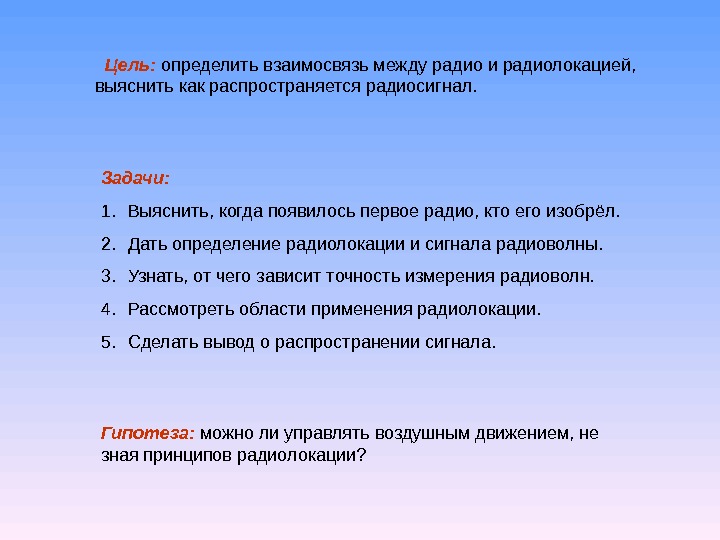 Цель: определить взаимосвязь между радио и радиолокацией, выяснить как распространяется радиосигнал.

Задачи:

1. Выяснить, когда появилось первое радио, кто его изобрёл.
2. Дать определение радиолокации и сигнала радиоволны.
3. Узнать, от чего зависит точность измерения радиоволн.
4. Рассмотреть области применения радиолокации.
5. Сделать вывод о распространении сигнала.

Гипотеза: можно ли управлять воздушным движением, не зная принципов радиолокации?